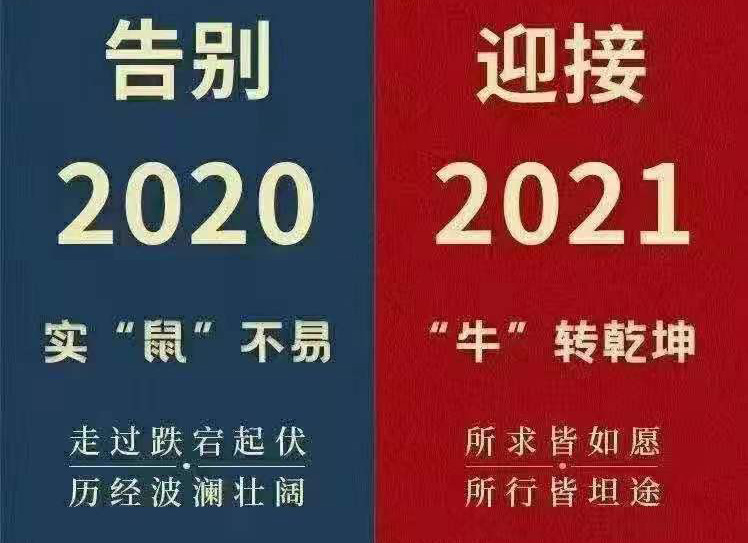 告别

2020

实“鼠”不易

走过跌宕起伏

历经波澜壮阔

迎接

2021

“牛”转乾坤

所求皆如愿

所行皆坦途